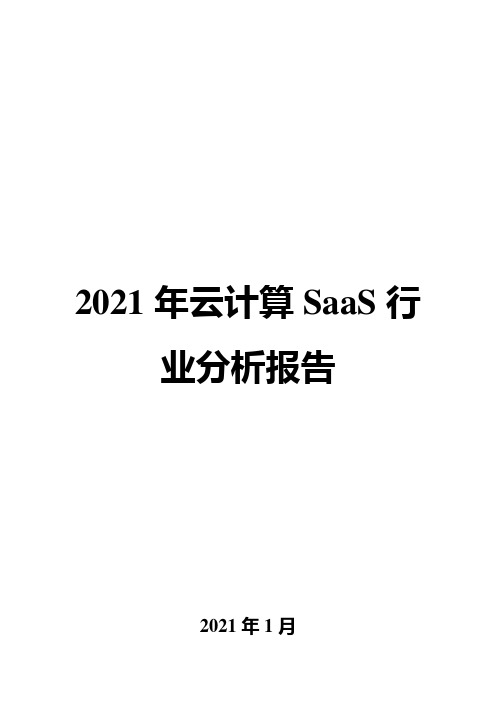 2021 年云计算 SaaS 行业分析报告

2021 年 1 月